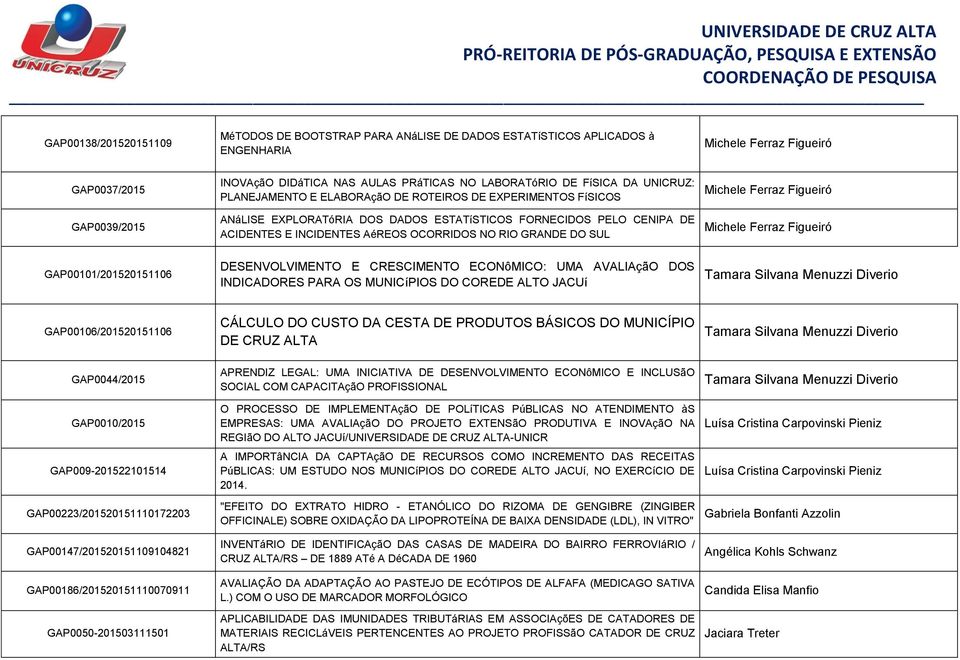 UNICRUZ

UNIVERSIDADE DE CRUZ ALTA
PRÓ-REITORIA DE PÓS-GRADUAÇÃO, PESQUISA E EXTENSÃO
COORDENAÇÃO DE PESQUISA

| | | |
|---|---|---|
| GAP00138/201520151109 | MéTODOS DE BOOTSTRAP PARA ANáLISE DE DADOS ESTATíSTICOS APLICADOS à ENGENHARIA | Michele Ferraz Figueiró |
| GAP0037/2015 | INOVAçãO DIDáTICA NAS AULAS PRáTICAS NO LABORATóRIO DE FíSICA DA UNICRUZ: PLANEJAMENTO E ELABORAçãO DE ROTEIROS DE EXPERIMENTOS FíSICOS | Michele Ferraz Figueiró |
| GAP0039/2015 | ANáLISE EXPLORATóRIA DOS DADOS ESTATíSTICOS FORNECIDOS PELO CENIPA DE ACIDENTES E INCIDENTES AéREOS OCORRIDOS NO RIO GRANDE DO SUL | Michele Ferraz Figueiró |
| GAP00101/201520151106 | DESENVOLVIMENTO E CRESCIMENTO ECONôMICO: UMA AVALIAçãO DOS INDICADORES PARA OS MUNICíPIOS DO COREDE ALTO JACUí | Tamara Silvana Menuzzi Diverio |
| GAP00106/201520151106 | CÁLCULO DO CUSTO DA CESTA DE PRODUTOS BÁSICOS DO MUNICÍPIO DE CRUZ ALTA | Tamara Silvana Menuzzi Diverio |
| GAP0044/2015 | APRENDIZ LEGAL: UMA INICIATIVA DE DESENVOLVIMENTO ECONôMICO E INCLUSãO SOCIAL COM CAPACITAçãO PROFISSIONAL | Tamara Silvana Menuzzi Diverio |
| GAP0010/2015 | O PROCESSO DE IMPLEMENTAçãO DE POLíTICAS PúBLICAS NO ATENDIMENTO àS EMPRESAS: UMA AVALIAçãO DO PROJETO EXTENSãO PRODUTIVA E INOVAçãO NA REGIãO DO ALTO JACUí/UNIVERSIDADE DE CRUZ ALTA-UNICR | Luísa Cristina Carpovinski Pieniz |
| GAP009-201522101514 | A IMPORTâNCIA DA CAPTAçãO DE RECURSOS COMO INCREMENTO DAS RECEITAS PúBLICAS: UM ESTUDO NOS MUNICíPIOS DO COREDE ALTO JACUí, NO EXERCíCIO DE 2014. | Luísa Cristina Carpovinski Pieniz |
| GAP00223/201520151110172203 | "EFEITO DO EXTRATO HIDRO - ETANÓLICO DO RIZOMA DE GENGIBRE (ZINGIBER OFFICINALE) SOBRE OXIDAÇÃO DA LIPOPROTEÍNA DE BAIXA DENSIDADE (LDL), IN VITRO" | Gabriela Bonfanti Azzolin |
| GAP00147/201520151109104821 | INVENTáRIO DE IDENTIFICAçãO DAS CASAS DE MADEIRA DO BAIRRO FERROVIáRIO / CRUZ ALTA/RS – DE 1889 ATé A DéCADA DE 1960 | Angélica Kohls Schwanz |
| GAP00186/201520151110070911 | AVALIAÇÃO DA ADAPTAÇÃO AO PASTEJO DE ECÓTIPOS DE ALFAFA (MEDICAGO SATIVA L.) COM O USO DE MARCADOR MORFOLÓGICO | Candida Elisa Manfio |
| GAP0050-201503111501 | APLICABILIDADE DAS IMUNIDADES TRIBUTáRIAS EM ASSOCIAçõES DE CATADORES DE MATERIAIS RECICLáVEIS PERTENCENTES AO PROJETO PROFISSãO CATADOR DE CRUZ ALTA/RS | Jaciara Treter |